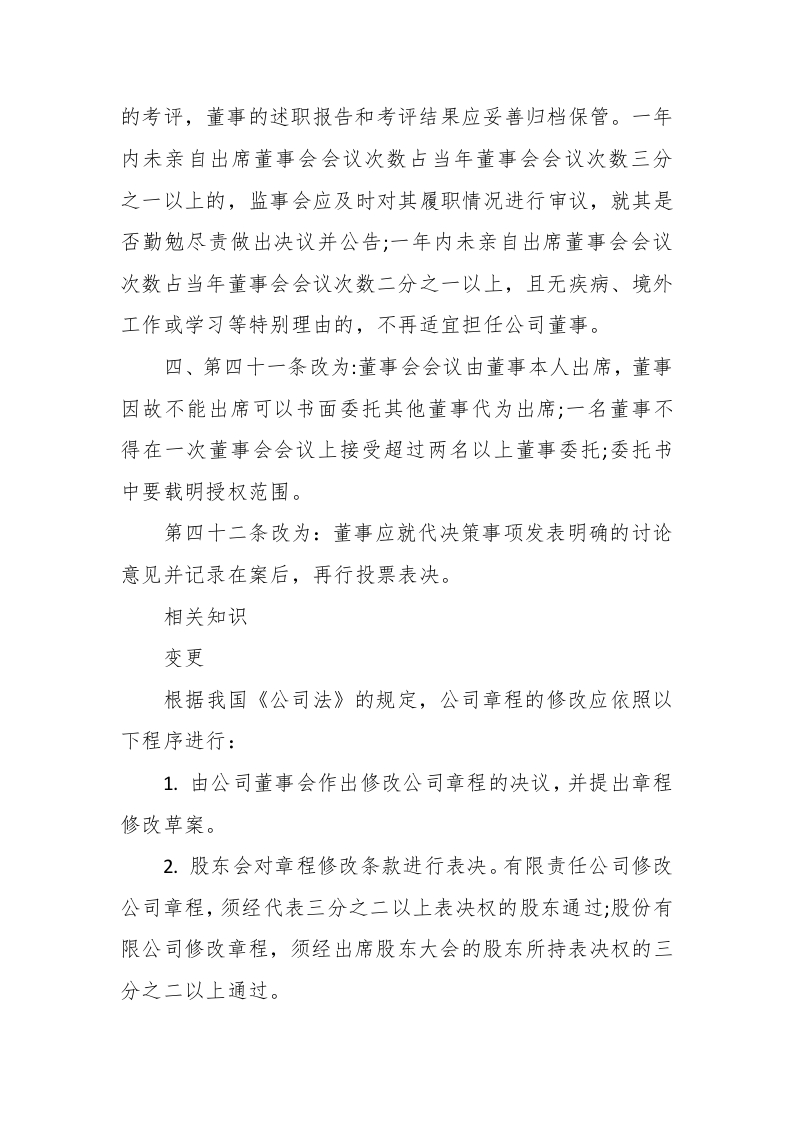 的考评，董事的述职报告和考评结果应妥善归档保管。一年内未亲自出席董事会会议次数占当年董事会会议次数三分之一以上的，监事会应及时对其履职情况进行审议，就其是否勤勉尽责做出决议并公告;一年内未亲自出席董事会会议次数占当年董事会会议次数二分之一以上，且无疾病、境外工作或学习等特别理由的，不再适宜担任公司董事。

四、第四十一条改为:董事会会议由董事本人出席，董事因故不能出席可以书面委托其他董事代为出席;一名董事不得在一次董事会会议上接受超过两名以上董事委托;委托书中要载明授权范围。

第四十二条改为：董事应就代决策事项发表明确的讨论意见并记录在案后，再行投票表决。

相关知识

变更

根据我国《公司法》的规定，公司章程的修改应依照以下程序进行：

1. 由公司董事会作出修改公司章程的决议，并提出章程修改草案。

2. 股东会对章程修改条款进行表决。有限责任公司修改公司章程，须经代表三分之二以上表决权的股东通过;股份有限公司修改章程，须经出席股东大会的股东所持表决权的三分之二以上通过。